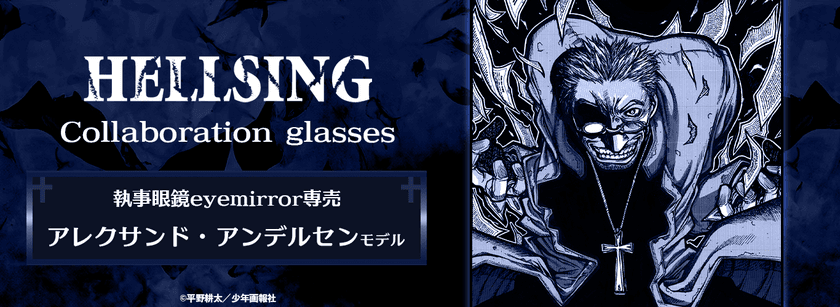 HELLSING

Collaboration glasses

執事眼鏡eyemirror専売

アレクサンド・アンデルセンモデル

©平野耕太／少年画報社